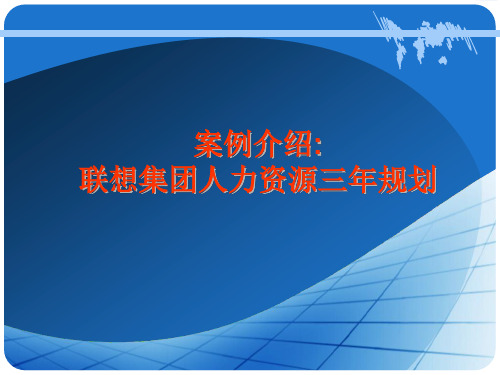 案例介绍:
联想集团人力资源三年规划